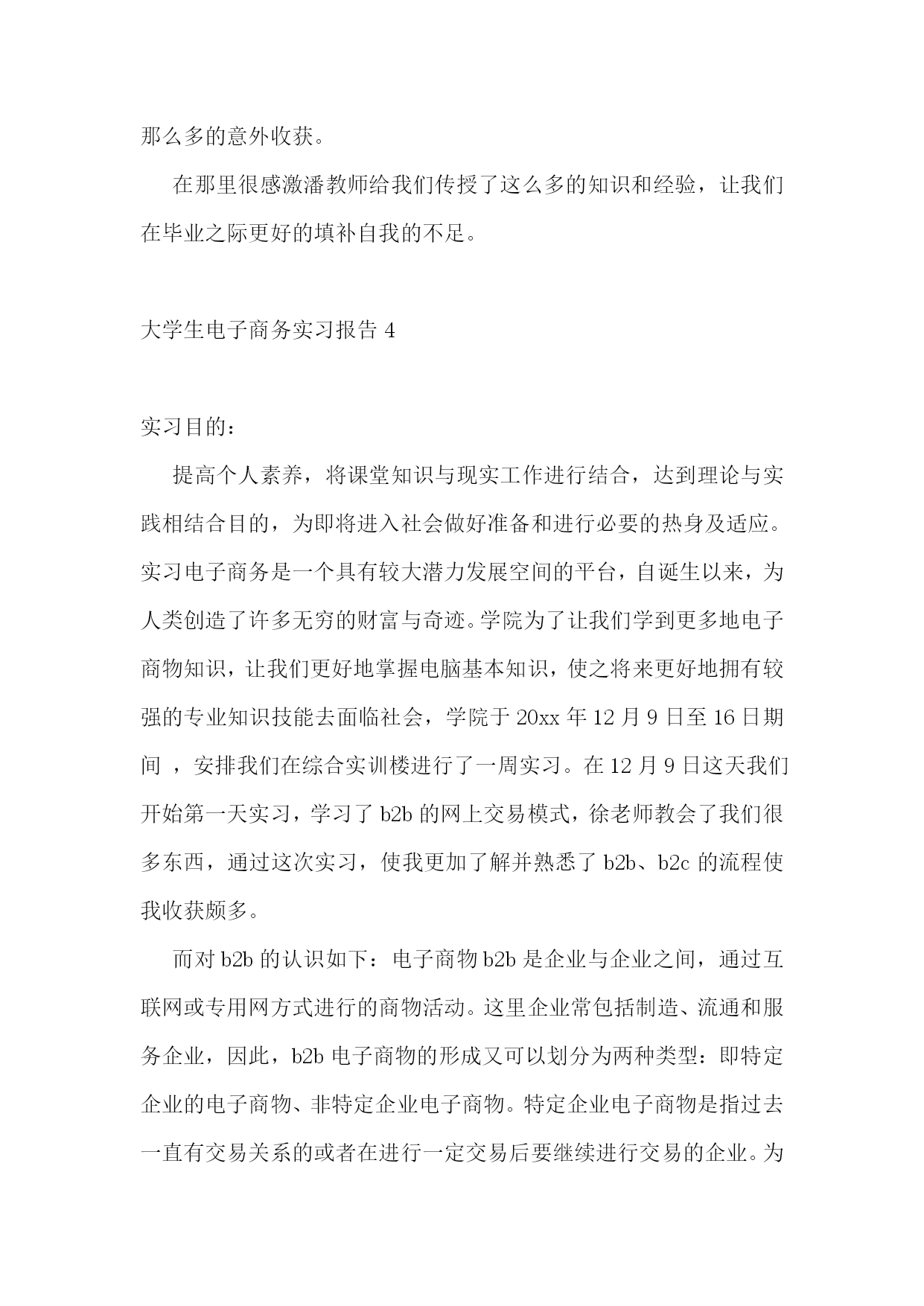 那么多的意外收获。

在那里很感激潘教师给我们传授了这么多的知识和经验，让我们在毕业之际更好的填补自我的不足。

大学生电子商务实习报告 4

实习目的：

提高个人素养，将课堂知识与现实工作进行结合，达到理论与实践相结合目的，为即将进入社会做好准备和进行必要的热身及适应。实习电子商务是一个具有较大潜力发展空间的平台，自诞生以来，为人类创造了许多无穷的财富与奇迹。学院为了让我们学到更多地电子商物知识，让我们更好地掌握电脑基本知识，使之将来更好地拥有较强的专业知识技能去面临社会，学院于 20xx 年 12 月 9 日至 16 日期间 ，安排我们在综合实训楼进行了一周实习。在 12 月 9 日这天我们开始第一天实习，学习了 b2b 的网上交易模式，徐老师教会了我们很多东西，通过这次实习，使我更加了解并熟悉了 b2b、b2c 的流程使我收获颇多。

而对 b2b 的认识如下：电子商物 b2b 是企业与企业之间，通过互联网或专用网方式进行的商物活动。这里企业常包括制造、流通和服务企业，因此，b2b 电子商物的形成又可以划分为两种类型：即特定企业的电子商物、非特定企业电子商物。特定企业电子商物是指过去一直有交易关系的或者在进行一定交易后要继续进行交易的企业。为